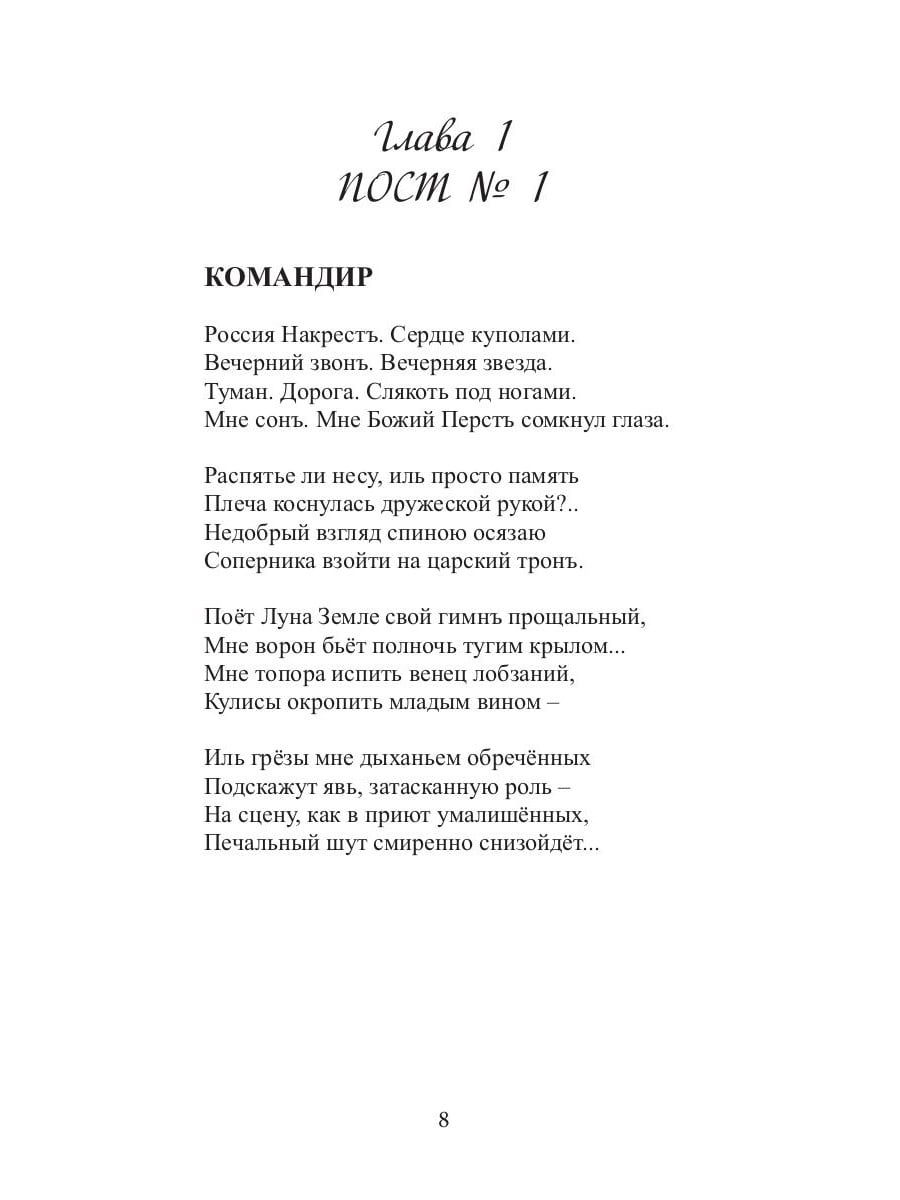 Глава 1
ПОСТ № 1

КОМАНДИР

Россия Накрестъ. Сердце куполами.
Вечерний звонъ. Вечерняя звезда.
Туман. Дорога. Слякоть под ногами.
Мне сонъ. Мне Божий Перстъ сомкнул глаза.

Распятье ли несу, иль просто память
Плеча коснулась дружеской рукой?..
Недобрый взгляд спиною осязаю
Соперника взойти на царский тронъ.

Поёт Луна Земле свой гимнъ прощальный,
Мне ворон бьёт полночь тугим крылом...
Мне топора испить венец лобзаний,
Кулисы окропить младым вином –

Иль грёзы мне дыханьем обречённых
Подскажут явь, затасканную роль –
На сцену, как в приют умалишённых,
Печальный шут смиренно снизойдёт...

8